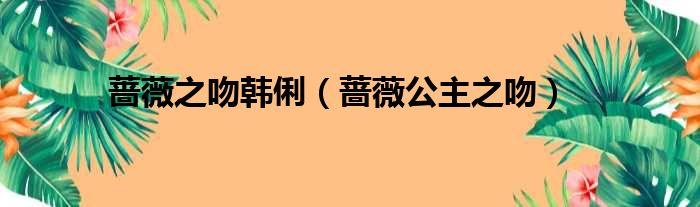 蔷薇之吻韩俐（蔷薇公主之吻）